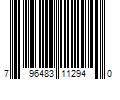 7 96483 11294 0